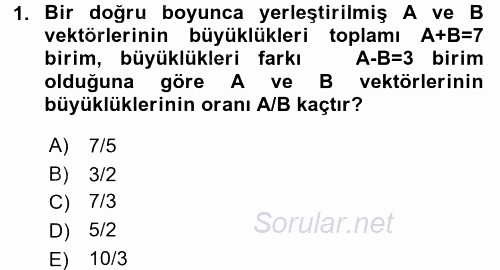 1. Bir doğru boyunca yerleştirilmiş A ve B vektörlerinin büyüklükleri toplamı A+B=7 birim, büyüklükleri farkı A-B=3 birim olduğuna göre A ve B vektörlerinin büyüklüklerinin oranı A/B kaçtır?

A) 7/5
B) 3/2
C) 7/3
D) 5/2
E) 10/3

Sorular.net